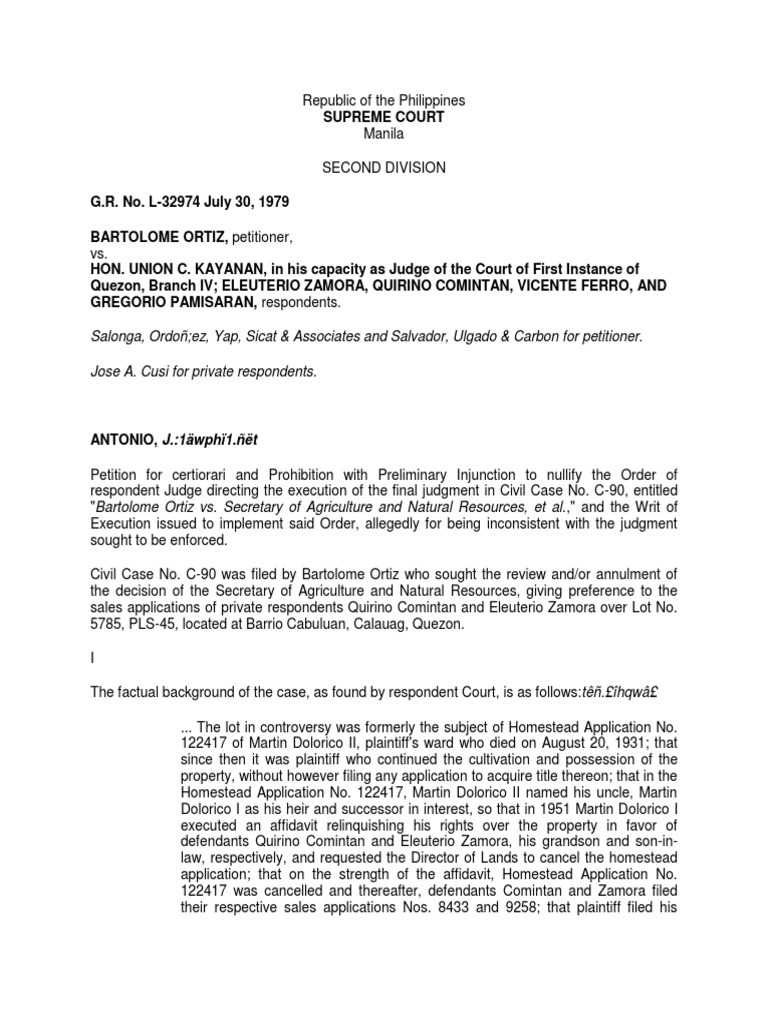 Republic of the Philippines
SUPREME COURT
Manila

SECOND DIVISION

G.R. No. L-32974 July 30, 1979

BARTOLOME ORTIZ, petitioner,
vs.
HON. UNION C. KAYANAN, in his capacity as Judge of the Court of First Instance of Quezon, Branch IV; ELEUTERIO ZAMORA, QUIRINO COMINTAN, VICENTE FERRO, AND GREGORIO PAMISARAN, respondents.

Salonga, Ordoñ;ez, Yap, Sicat & Associates and Salvador, Ulgado & Carbon for petitioner.

Jose A. Cusi for private respondents.

ANTONIO, J.:1äwphï1.ñët

Petition for certiorari and Prohibition with Preliminary Injunction to nullify the Order of respondent Judge directing the execution of the final judgment in Civil Case No. C-90, entitled "Bartolome Ortiz vs. Secretary of Agriculture and Natural Resources, et al.," and the Writ of Execution issued to implement said Order, allegedly for being inconsistent with the judgment sought to be enforced.

Civil Case No. C-90 was filed by Bartolome Ortiz who sought the review and/or annulment of the decision of the Secretary of Agriculture and Natural Resources, giving preference to the sales applications of private respondents Quirino Comintan and Eleuterio Zamora over Lot No. 5785, PLS-45, located at Barrio Cabuluan, Calauag, Quezon.

I

The factual background of the case, as found by respondent Court, is as follows:têñ.£îhqwâ£

... The lot in controversy was formerly the subject of Homestead Application No. 122417 of Martin Dolorico II, plaintiff's ward who died on August 20, 1931; that since then it was plaintiff who continued the cultivation and possession of the property, without however filing any application to acquire title thereon; that in the Homestead Application No. 122417, Martin Dolorico II named his uncle, Martin Dolorico I as his heir and successor in interest, so that in 1951 Martin Dolorico I executed an affidavit relinquishing his rights over the property in favor of defendants Quirino Comintan and Eleuterio Zamora, his grandson and son-in-law, respectively, and requested the Director of Lands to cancel the homestead application; that on the strength of the affidavit, Homestead Application No. 122417 was cancelled and thereafter, defendants Comintan and Zamora filed their respective sales applications Nos. 8433 and 9258; that plaintiff filed his